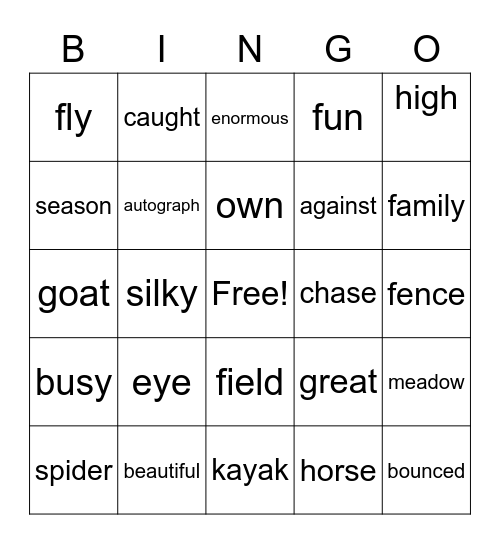 | B | I | N | G | O |
|---|---|---|---|---|
| fly | caught | enormous | fun | high |
| season | autograph | own | against | family |
| goat | silky | Free! | chase | fence |
| busy | eye | field | great | meadow |
| spider | beautiful | kayak | horse | bounced |